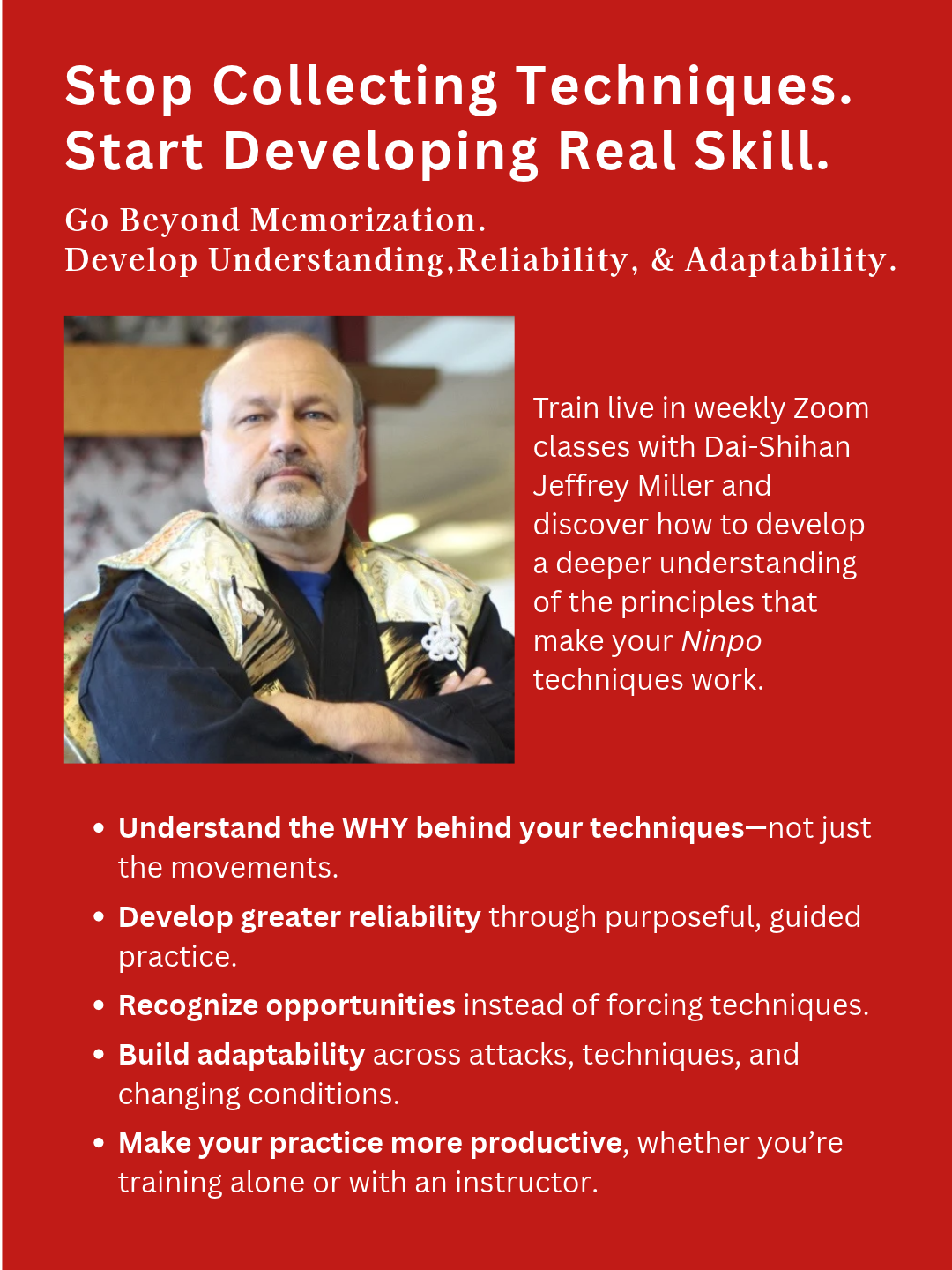 Stop Collecting Techniques. Start Developing Real Skill.

Go Beyond Memorization.
Develop Understanding,Reliability, & Adaptability.

Train live in weekly Zoom classes with Dai-Shihan Jeffrey Miller and discover how to develop a deeper understanding of the principles that make your Ninpo techniques work.

• Understand the WHY behind your techniques—not just the movements.
• Develop greater reliability through purposeful, guided practice.
• Recognize opportunities instead of forcing techniques.
• Build adaptability across attacks, techniques, and changing conditions.
• Make your practice more productive, whether you're training alone or with an instructor.